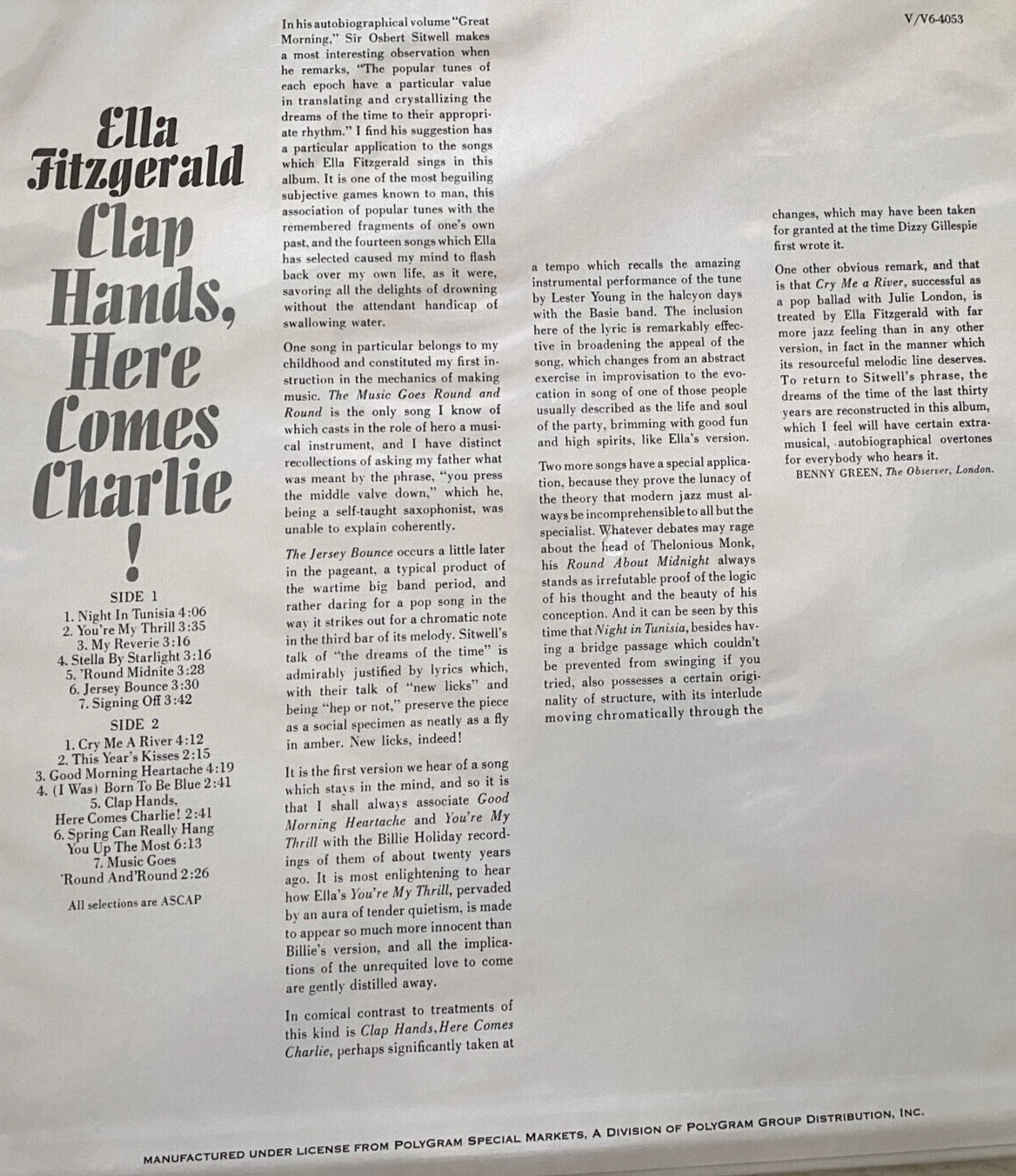 V/V6-4053

Ella Fitzgerald

Clap Hands, Here Comes Charlie !

SIDE 1
1. Night In Tunisia 4:06
2. You're My Thrill 3:35
3. My Reverie 3:16
4. Stella By Starlight 3:16
5. 'Round Midnite 3:28
6. Jersey Bounce 3:30
7. Signing Off 3:42

SIDE 2
1. Cry Me A River 4:12
2. This Year's Kisses 2:15
3. Good Morning Heartache 4:19
4. (I Was) Born To Be Blue 2:41
5. Clap Hands, Here Comes Charlie! 2:41
6. Spring Can Really Hang You Up The Most 6:13
7. Music Goes 'Round And'Round 2:26

All selections are ASCAP

In his autobiographical volume "Great Morning," Sir Osbert Sitwell makes a most interesting observation when he remarks, "The popular tunes of each epoch have a particular value in translating and crystallizing the dreams of the time to their appropriate rhythm." I find his suggestion has a particular application to the songs which Ella Fitzgerald sings in this album. It is one of the most beguiling subjective games known to man, this association of popular tunes with the remembered fragments of one's own past, and the fourteen songs which Ella has selected caused my mind to flash back over my own life, as it were, savoring all the delights of drowning without the attendant handicap of swallowing water.

One song in particular belongs to my childhood and constituted my first instruction in the mechanics of making music. The Music Goes Round and Round is the only song I know of which casts in the role of hero a musical instrument, and I have distinct recollections of asking my father what was meant by the phrase, "you press the middle valve down," which he, being a self-taught saxophonist, was unable to explain coherently.

The Jersey Bounce occurs a little later in the pageant, a typical product of the wartime big band period, and rather daring for a pop song in the way it strikes out for a chromatic note in the third bar of its melody. Sitwell's talk of "the dreams of the time" is admirably justified by lyrics which, with their talk of "new licks" and being "hep or not," preserve the piece as a social specimen as neatly as a fly in amber. New licks, indeed!

It is the first version we hear of a song which stays in the mind, and so it is that I shall always associate Good Morning Heartache and You're My Thrill with the Billie Holiday recordings of them of about twenty years ago. It is most enlightening to hear how Ella's You're My Thrill, pervaded by an aura of tender quietism, is made to appear so much more innocent than Billie's version, and all the implications of the unrequited love to come are gently distilled away.

In comical contrast to treatments of this kind is Clap Hands, Here Comes Charlie, perhaps significantly taken at a tempo which recalls the amazing instrumental performance of the tune by Lester Young in the halcyon days with the Basie band. The inclusion here of the lyric is remarkably effective in broadening the appeal of the song, which changes from an abstract exercise in improvisation to the evocation in song of one of those people usually described as the life and soul of the party, brimming with good fun and high spirits, like Ella's version.

Two more songs have a special application, because they prove the lunacy of the theory that modern jazz must always be incomprehensible to all but the specialist. Whatever debates may rage about the head of Thelonious Monk, his Round About Midnight always stands as irrefutable proof of the logic of his thought and the beauty of his conception. And it can be seen by this time that Night in Tunisia, besides having a bridge passage which couldn't be prevented from swinging if you tried, also possesses a certain originality of structure, with its interlude moving chromatically through the changes, which may have been taken for granted at the time Dizzy Gillespie first wrote it.

One other obvious remark, and that is that Cry Me a River, successful as a pop ballad with Julie London, is treated by Ella Fitzgerald with far more jazz feeling than in any other version, in fact in the manner which its resourceful melodic line deserves. To return to Sitwell's phrase, the dreams of the time of the last thirty years are reconstructed in this album, which I feel will have certain extra-musical, autobiographical overtones for everybody who hears it.
BENNY GREEN, The Observer, London.

MANUFACTURED UNDER LICENSE FROM POLYGRAM SPECIAL MARKETS, A DIVISION OF POLYGRAM GROUP DISTRIBUTION, INC.